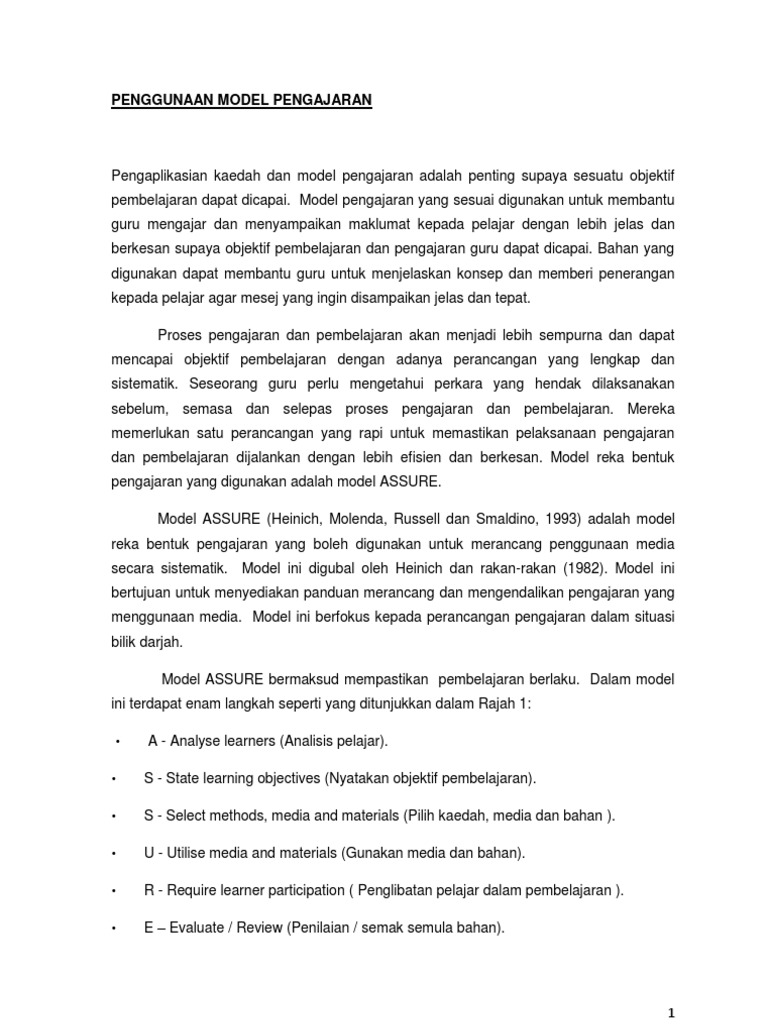 PENGGUNAAN MODEL PENGAJARAN

Pengaplikasian kaedah dan model pengajaran adalah penting supaya sesuatu objektif pembelajaran dapat dicapai. Model pengajaran yang sesuai digunakan untuk membantu guru mengajar dan menyampaikan maklumat kepada pelajar dengan lebih jelas dan berkesan supaya objektif pembelajaran dan pengajaran guru dapat dicapai. Bahan yang digunakan dapat membantu guru untuk menjelaskan konsep dan memberi penerangan kepada pelajar agar mesej yang ingin disampaikan jelas dan tepat.

Proses pengajaran dan pembelajaran akan menjadi lebih sempurna dan dapat mencapai objektif pembelajaran dengan adanya perancangan yang lengkap dan sistematik. Seseorang guru perlu mengetahui perkara yang hendak dilaksanakan sebelum, semasa dan selepas proses pengajaran dan pembelajaran. Mereka memerlukan satu perancangan yang rapi untuk memastikan pelaksanaan pengajaran dan pembelajaran dijalankan dengan lebih efisien dan berkesan. Model reka bentuk pengajaran yang digunakan adalah model ASSURE.

Model ASSURE (Heinich, Molenda, Russell dan Smaldino, 1993) adalah model reka bentuk pengajaran yang boleh digunakan untuk merancang penggunaan media secara sistematik. Model ini digubal oleh Heinich dan rakan-rakan (1982). Model ini bertujuan untuk menyediakan panduan merancang dan mengendalikan pengajaran yang menggunaan media. Model ini berfokus kepada perancangan pengajaran dalam situasi bilik darjah.

Model ASSURE bermaksud mempastikan pembelajaran berlaku. Dalam model ini terdapat enam langkah seperti yang ditunjukkan dalam Rajah 1:

• A - Analyse learners (Analisis pelajar).

• S - State learning objectives (Nyatakan objektif pembelajaran).

• S - Select methods, media and materials (Pilih kaedah, media dan bahan ).

• U - Utilise media and materials (Gunakan media dan bahan).

• R - Require learner participation ( Penglibatan pelajar dalam pembelajaran ).

• E – Evaluate / Review (Penilaian / semak semula bahan).

1